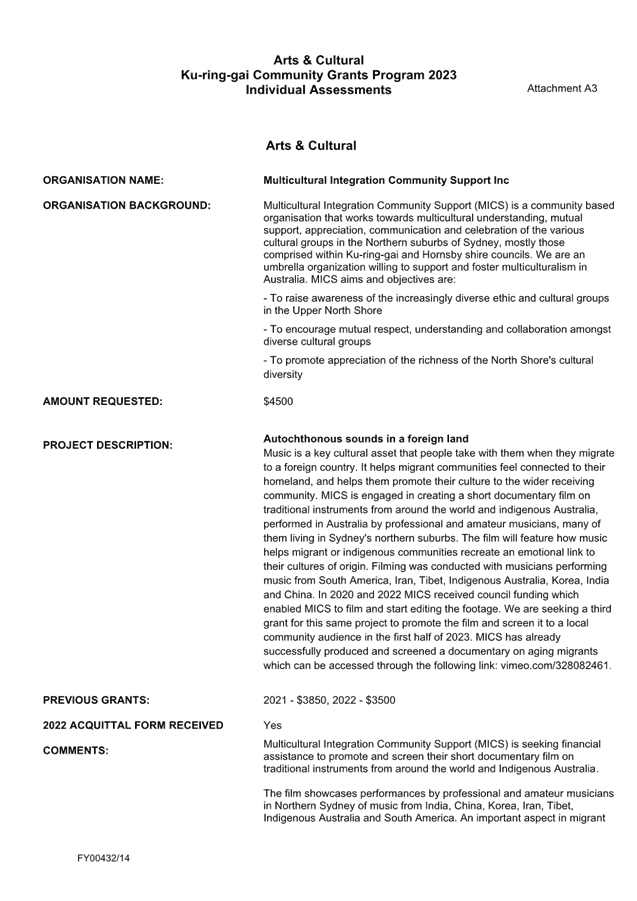 Arts & Cultural
Ku-ring-gai Community Grants Program 2023
Individual Assessments

Attachment A3

Arts & Cultural

ORGANISATION NAME: Multicultural Integration Community Support Inc

ORGANISATION BACKGROUND: Multicultural Integration Community Support (MICS) is a community based organisation that works towards multicultural understanding, mutual support, appreciation, communication and celebration of the various cultural groups in the Northern suburbs of Sydney, mostly those comprised within Ku-ring-gai and Hornsby shire councils. We are an umbrella organization willing to support and foster multiculturalism in Australia. MICS aims and objectives are:

- To raise awareness of the increasingly diverse ethic and cultural groups in the Upper North Shore

- To encourage mutual respect, understanding and collaboration amongst diverse cultural groups

- To promote appreciation of the richness of the North Shore's cultural diversity

AMOUNT REQUESTED: $4500

PROJECT DESCRIPTION: Autochthonous sounds in a foreign land
Music is a key cultural asset that people take with them when they migrate to a foreign country. It helps migrant communities feel connected to their homeland, and helps them promote their culture to the wider receiving community. MICS is engaged in creating a short documentary film on traditional instruments from around the world and indigenous Australia, performed in Australia by professional and amateur musicians, many of them living in Sydney's northern suburbs. The film will feature how music helps migrant or indigenous communities recreate an emotional link to their cultures of origin. Filming was conducted with musicians performing music from South America, Iran, Tibet, Indigenous Australia, Korea, India and China. In 2020 and 2022 MICS received council funding which enabled MICS to film and start editing the footage. We are seeking a third grant for this same project to promote the film and screen it to a local community audience in the first half of 2023. MICS has already successfully produced and screened a documentary on aging migrants which can be accessed through the following link: vimeo.com/328082461.

PREVIOUS GRANTS: 2021 - $3850, 2022 - $3500

2022 ACQUITTAL FORM RECEIVED Yes

COMMENTS: Multicultural Integration Community Support (MICS) is seeking financial assistance to promote and screen their short documentary film on traditional instruments from around the world and Indigenous Australia.

The film showcases performances by professional and amateur musicians in Northern Sydney of music from India, China, Korea, Iran, Tibet, Indigenous Australia and South America. An important aspect in migrant

FY00432/14